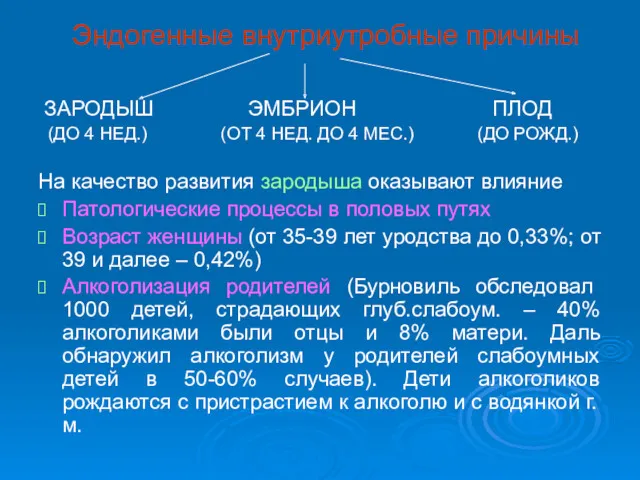 Эндогенные внутриутробные причины

ЗАРОДЫШ
(ДО 4 НЕД.)

ЭМБРИОН
(ОТ 4 НЕД. ДО 4 МЕС.)

ПЛОД
(ДО РОЖД.)

На качество развития зародыша оказывают влияние

Патологические процессы в половых путях

Возраст женщины (от 35-39 лет уродства до 0,33%; от 39 и далее – 0,42%)

Алкоголизация родителей (Бурновиль обследовал 1000 детей, страдающих глуб.слабоум. – 40% алкоголиками были отцы и 8% матери. Даль обнаружил алкоголизм у родителей слабоумных детей в 50-60% случаев). Дети алкоголиков рождаются с пристрастием к алкоголю и с водянкой г. м.